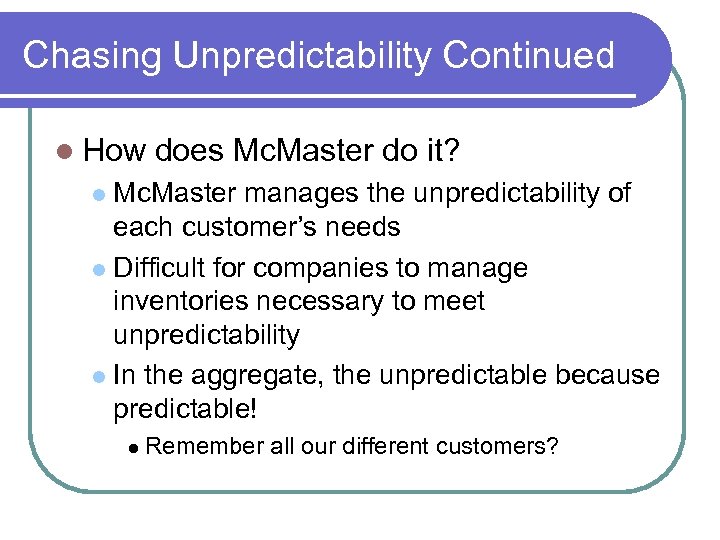 Chasing Unpredictability Continued

How does McMaster do it?

McMaster manages the unpredictability of each customer's needs

Difficult for companies to manage inventories necessary to meet unpredictability

In the aggregate, the unpredictable because predictable!

Remember all our different customers?